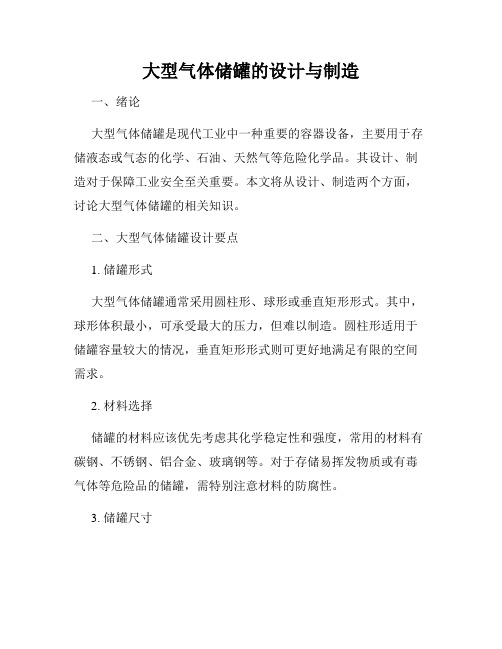 大型气体储罐的设计与制造

一、绪论

大型气体储罐是现代工业中一种重要的容器设备，主要用于存储液态或气态的化学、石油、天然气等危险化学品。其设计、制造对于保障工业安全至关重要。本文将从设计、制造两个方面，讨论大型气体储罐的相关知识。

二、大型气体储罐设计要点

1. 储罐形式

大型气体储罐通常采用圆柱形、球形或垂直矩形形式。其中，球形体积最小，可承受最大的压力，但难以制造。圆柱形适用于储罐容量较大的情况，垂直矩形形式则可更好地满足有限的空间需求。

2. 材料选择

储罐的材料应该优先考虑其化学稳定性和强度，常用的材料有碳钢、不锈钢、铝合金、玻璃钢等。对于存储易挥发物质或有毒气体等危险品的储罐，需特别注意材料的防腐性。

3. 储罐尺寸